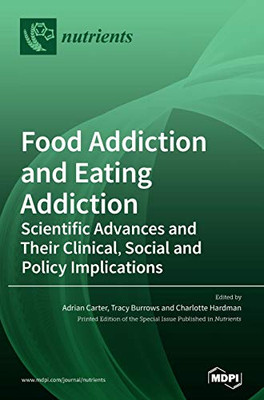 nutrients

Food Addiction and Eating Addiction
Scientific Advances and Their Clinical, Social and Policy Implications

Edited by
Adrian Carter, Tracy Burrows and Charlotte Hardman
Printed Edition of the Special Issue Published in Nutrients

www.mdpi.com/journal/nutrients

MDPI